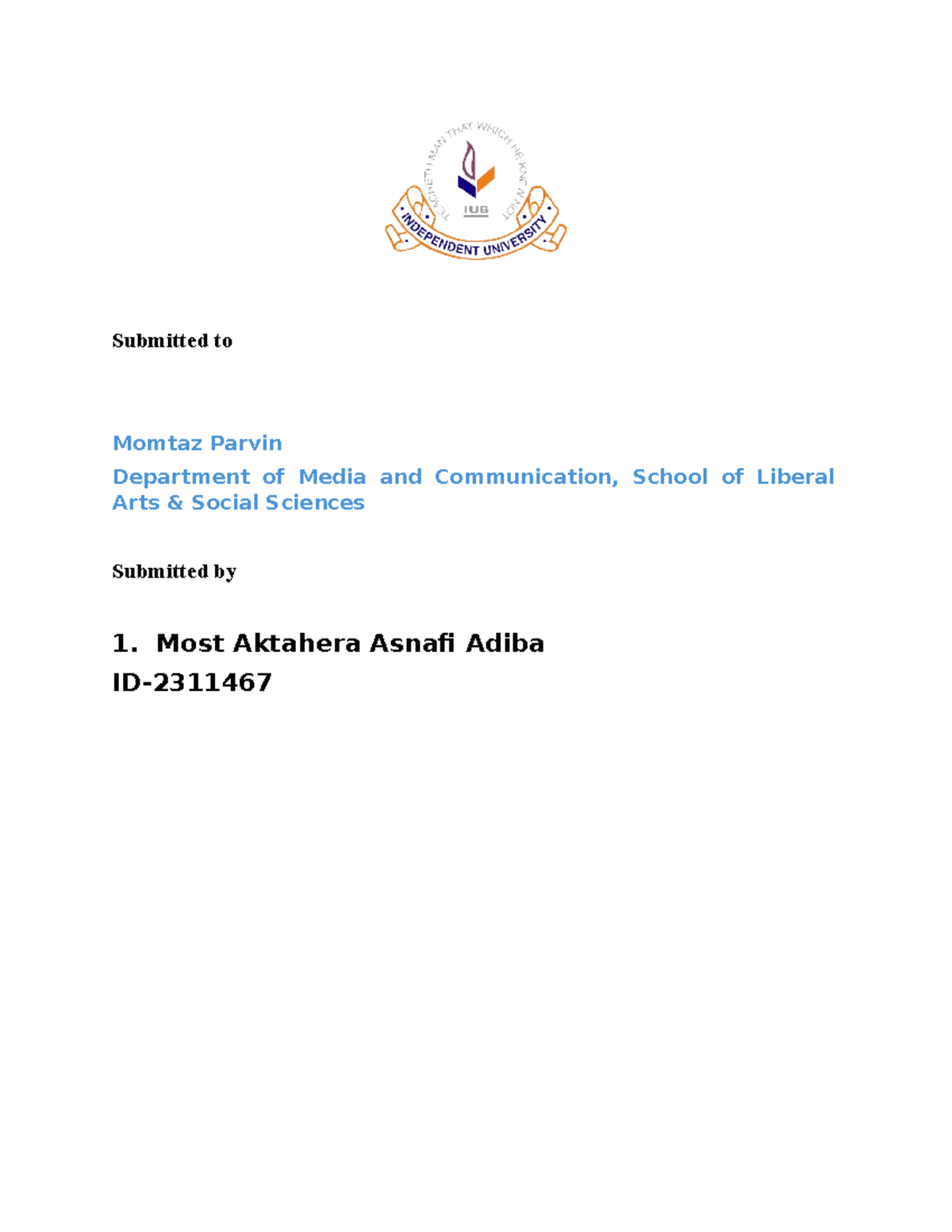 TEACHETH MAN THAT WHICH HE KNEW NOT

IUB

INDEPENDENT UNIVERSITY

Submitted to

Momtaz Parvin

Department of Media and Communication, School of Liberal Arts & Social Sciences

Submitted by

1. Most Aktahera Asnafi Adiba

ID-2311467